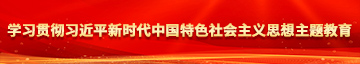 学习贯彻习近平新时代中国特色社会主义思想主题教育